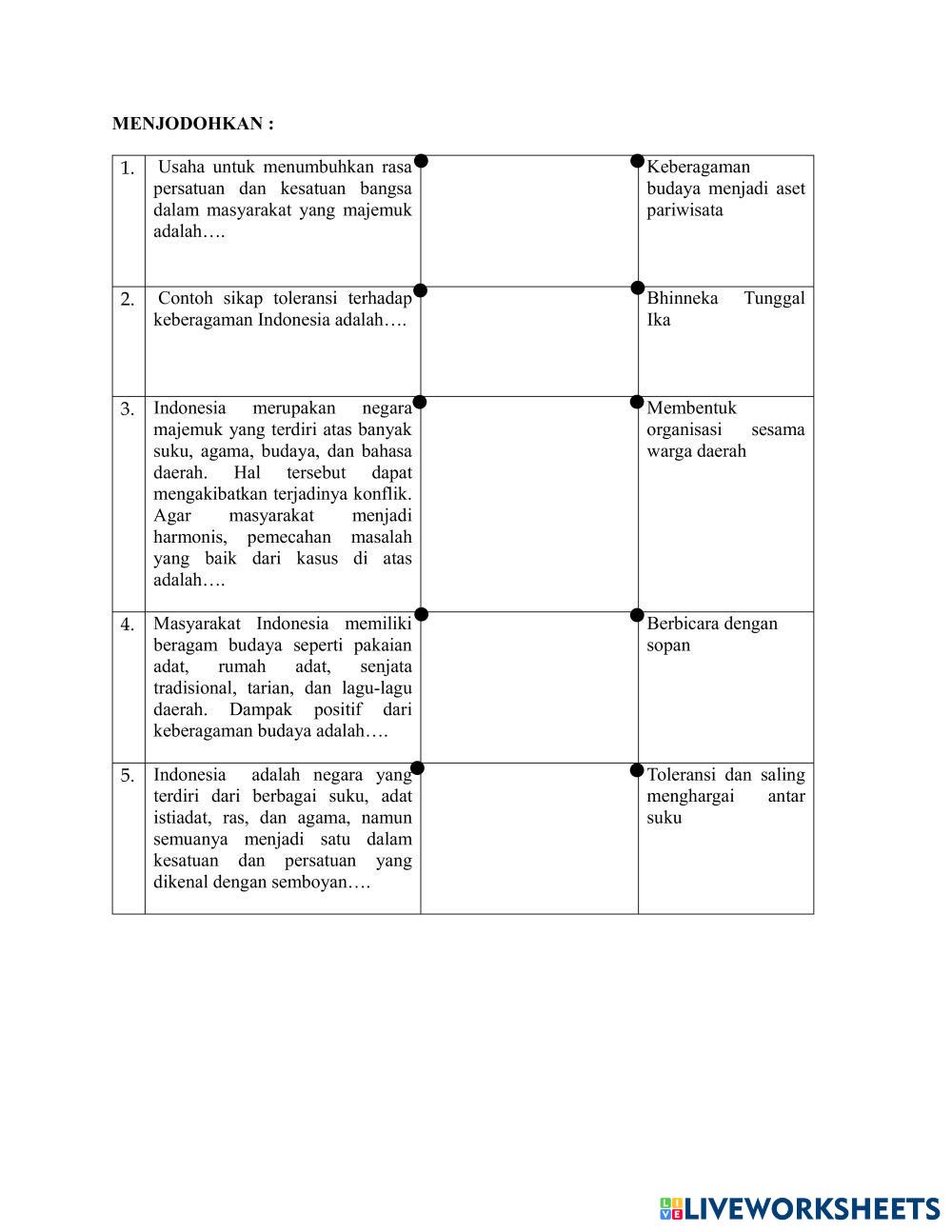 MENJODOHKAN :

| | | | |
|---|---|---|---|
| 1. | Usaha untuk menumbuhkan rasa persatuan dan kesatuan bangsa dalam masyarakat yang majemuk adalah…. | | Keberagaman budaya menjadi aset pariwisata |
| 2. | Contoh sikap toleransi terhadap keberagaman Indonesia adalah…. | | Bhinneka Tunggal Ika |
| 3. | Indonesia merupakan negara majemuk yang terdiri atas banyak suku, agama, budaya, dan bahasa daerah. Hal tersebut dapat mengakibatkan terjadinya konflik. Agar masyarakat menjadi harmonis, pemecahan masalah yang baik dari kasus di atas adalah…. | | Membentuk organisasi sesama warga daerah |
| 4. | Masyarakat Indonesia memiliki beragam budaya seperti pakaian adat, rumah adat, senjata tradisional, tarian, dan lagu-lagu daerah. Dampak positif dari keberagaman budaya adalah…. | | Berbicara dengan sopan |
| 5. | Indonesia adalah negara yang terdiri dari berbagai suku, adat istiadat, ras, dan agama, namun semuanya menjadi satu dalam kesatuan dan persatuan yang dikenal dengan semboyan…. | | Toleransi dan saling menghargai antar suku |

LIVEWORKSHEETS